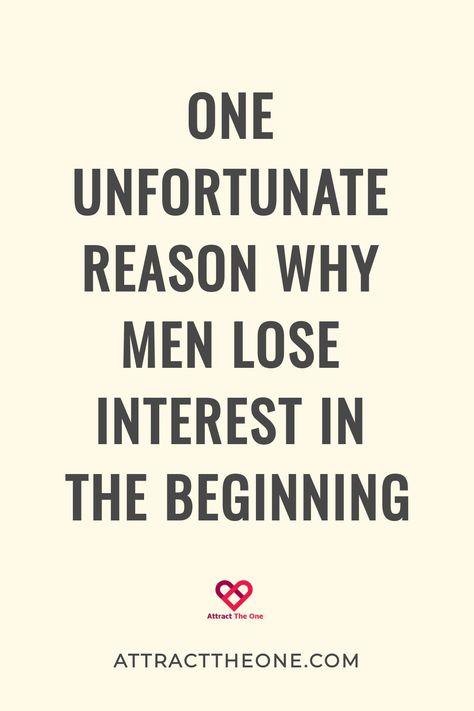 ONE UNFORTUNATE REASON WHY MEN LOSE INTEREST IN THE BEGINNING

Attract The One

ATTRACTTHEONE.COM